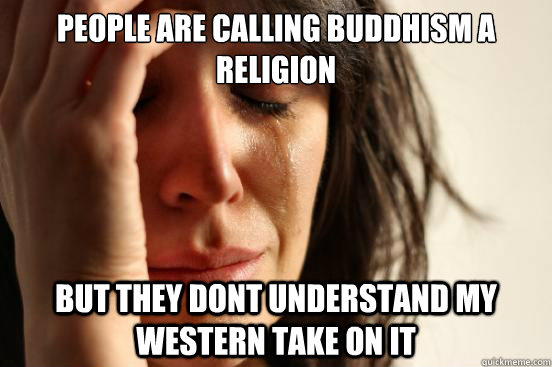 PEOPLE ARE CALLING BUDDHISM A RELIGION

BUT THEY DONT UNDERSTAND MY WESTERN TAKE ON IT

quickmeme.com